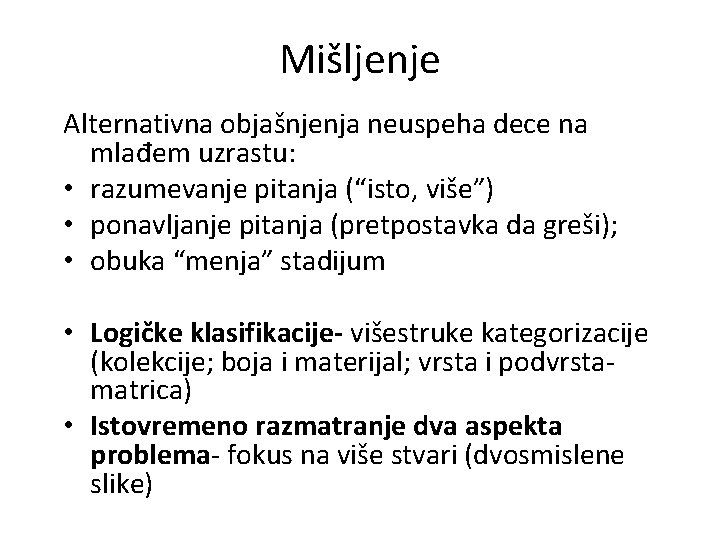 Mišljenje

Alternativna objašnjenja neuspeha dece na mlađem uzrastu:
• razumevanje pitanja (“isto, više”)
• ponavljanje pitanja (pretpostavka da greši);
• obuka “menja” stadijum

• Logičke klasifikacije- višestruke kategorizacije (kolekcije; boja i materijal; vrsta i podvrsta-matrica)
• Istovremeno razmatranje dva aspekta problema- fokus na više stvari (dvosmislene slike)